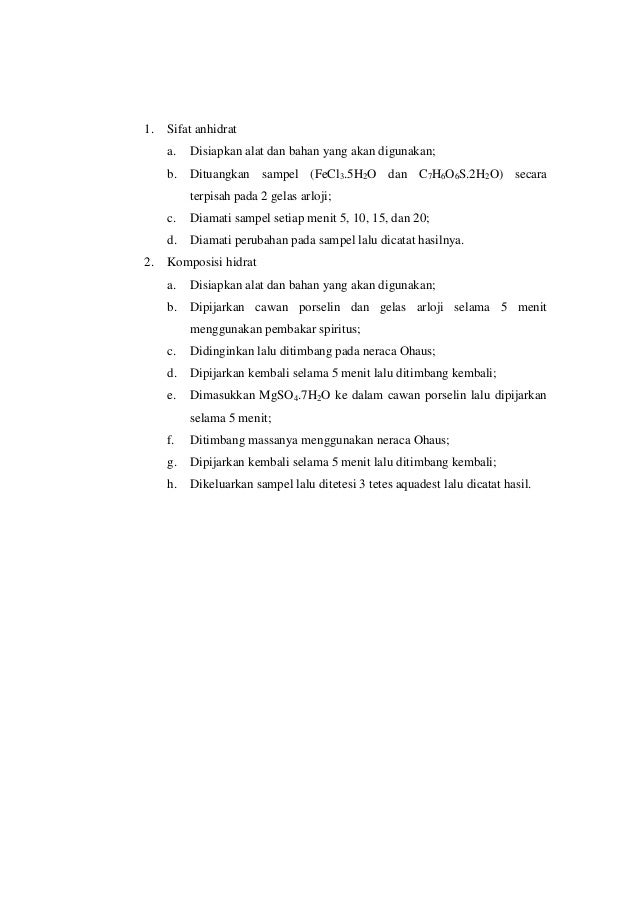 1. Sifat anhidrat

a. Disiapkan alat dan bahan yang akan digunakan;

b. Dituangkan sampel ($FeCl_3.5H_2O$ dan $C_7H_6O_6S.2H_2O$) secara terpisah pada 2 gelas arloji;

c. Diamati sampel setiap menit 5, 10, 15, dan 20;

d. Diamati perubahan pada sampel lalu dicatat hasilnya.

2. Komposisi hidrat

a. Disiapkan alat dan bahan yang akan digunakan;

b. Dipijarkan cawan porselin dan gelas arloji selama 5 menit menggunakan pembakar spiritus;

c. Didinginkan lalu ditimbang pada neraca Ohaus;

d. Dipijarkan kembali selama 5 menit lalu ditimbang kembali;

e. Dimasukkan $MgSO_4.7H_2O$ ke dalam cawan porselin lalu dipijarkan selama 5 menit;

f. Ditimbang massanya menggunakan neraca Ohaus;

g. Dipijarkan kembali selama 5 menit lalu ditimbang kembali;

h. Dikeluarkan sampel lalu ditetesi 3 tetes aquadest lalu dicatat hasil.